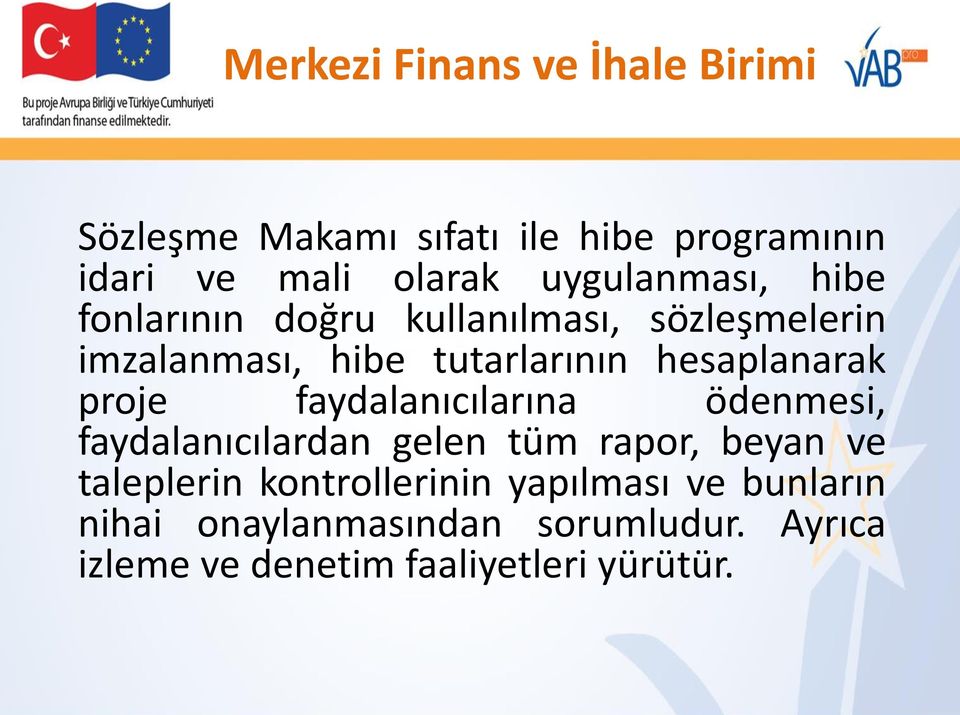 Bu proje Avrupa Birliği ve Türkiye Cumhuriyeti tarafından finanse edilmektedir.

Merkezi Finans ve İhale Birimi

VAB

Sözleşme Makamı sıfatı ile hibe programının idari ve mali olarak uygulanması, hibe fonlarının doğru kullanılması, sözleşmelerin imzalanması, hibe tutarlarının hesaplanarak proje faydalanıcılarına ödenmesi, faydalanıcılardan gelen tüm rapor, beyan ve taleplerin kontrollerinin yapılması ve bunların nihai onaylanmasından sorumludur. Ayrıca izleme ve denetim faaliyetleri yürütür.